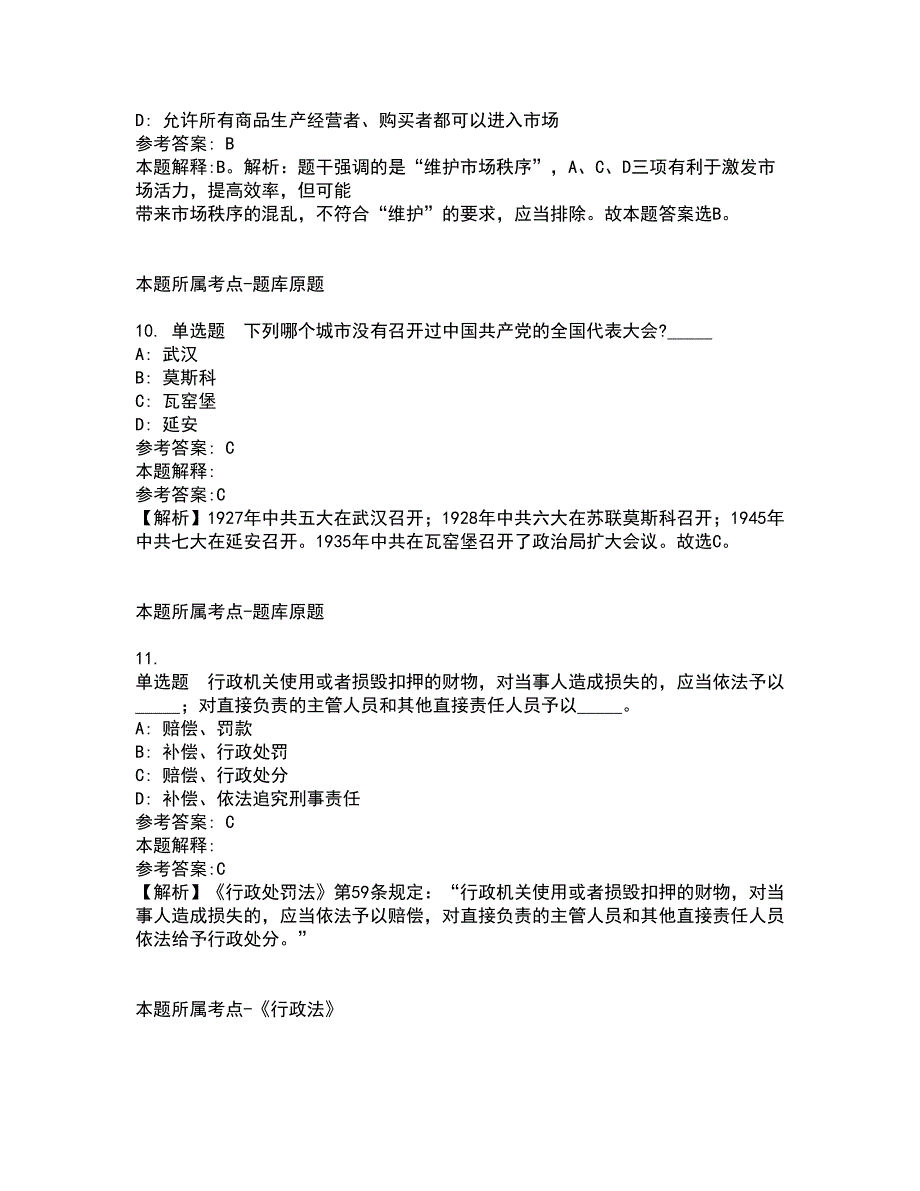 D: 允许所有商品生产经营者、购买者都可以进入市场
参考答案: B
本题解释:B。解析：题干强调的是“维护市场秩序”，A、C、D三项有利于激发市场活力，提高效率，但可能
带来市场秩序的混乱，不符合“维护”的要求，应当排除。故本题答案选B。

本题所属考点-题库原题

10. 单选题 下列哪个城市没有召开过中国共产党的全国代表大会?_____
A: 武汉
B: 莫斯科
C: 瓦窑堡
D: 延安
参考答案: C
本题解释:
参考答案:C
【解析】1927年中共五大在武汉召开；1928年中共六大在苏联莫斯科召开；1945年中共七大在延安召开。1935年中共在瓦窑堡召开了政治局扩大会议。故选C。

本题所属考点-题库原题

11.
单选题 行政机关使用或者损毁扣押的财物，对当事人造成损失的，应当依法予以_____；对直接负责的主管人员和其他直接责任人员予以_____。
A: 赔偿、罚款
B: 补偿、行政处罚
C: 赔偿、行政处分
D: 补偿、依法追究刑事责任
参考答案: C
本题解释:
参考答案:C
【解析】《行政处罚法》第59条规定：“行政机关使用或者损毁扣押的财物，对当事人造成损失的，应当依法予以赔偿，对直接负责的主管人员和其他直接责任人员依法给予行政处分。”

本题所属考点-《行政法》